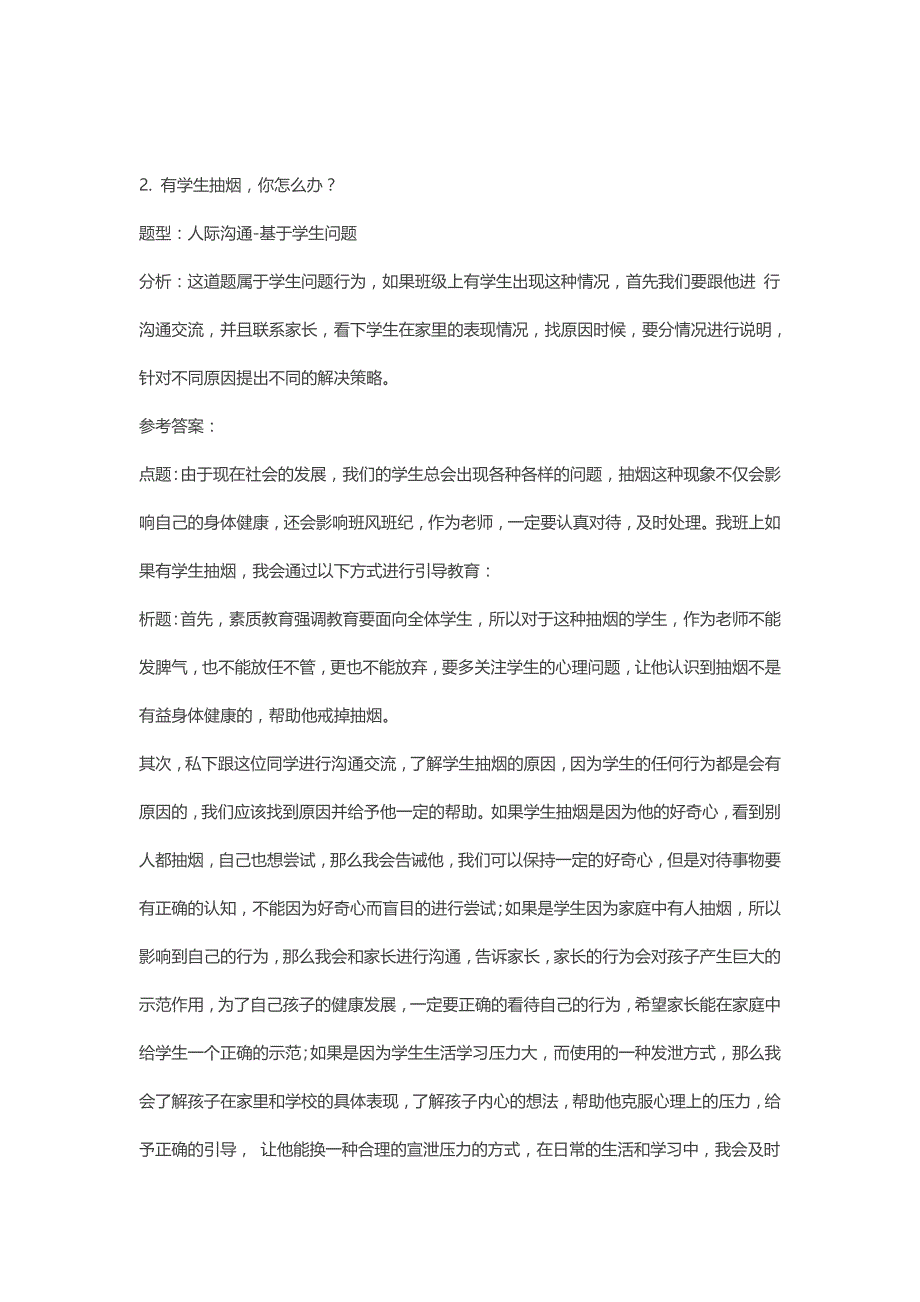 2. 有学生抽烟，你怎么办？

题型：人际沟通-基于学生问题

分析：这道题属于学生问题行为，如果班级上有学生出现这种情况，首先我们要跟他进 行沟通交流，并且联系家长，看下学生在家里的表现情况，找原因时候，要分情况进行说明，针对不同原因提出不同的解决策略。

参考答案：

点题：由于现在社会的发展，我们的学生总会出现各种各样的问题，抽烟这种现象不仅会影响自己的身体健康，还会影响班风班纪，作为老师，一定要认真对待，及时处理。我班上如果有学生抽烟，我会通过以下方式进行引导教育：

析题：首先，素质教育强调教育要面向全体学生，所以对于这种抽烟的学生，作为老师不能发脾气，也不能放任不管，更也不能放弃，要多关注学生的心理问题，让他认识到抽烟不是有益身体健康的，帮助他戒掉抽烟。

其次，私下跟这位同学进行沟通交流，了解学生抽烟的原因，因为学生的任何行为都是会有原因的，我们应该找到原因并给予他一定的帮助。如果学生抽烟是因为他的好奇心，看到别人都抽烟，自己也想尝试，那么我会告诫他，我们可以保持一定的好奇心，但是对待事物要有正确的认知，不能因为好奇心而盲目的进行尝试；如果是学生因为家庭中有人抽烟，所以影响到自己的行为，那么我会和家长进行沟通，告诉家长，家长的行为会对孩子产生巨大的示范作用，为了自己孩子的健康发展，一定要正确的看待自己的行为，希望家长能在家庭中给学生一个正确的示范；如果是因为学生生活学习压力大，而使用的一种发泄方式，那么我会了解孩子在家里和学校的具体表现，了解孩子内心的想法，帮助他克服心理上的压力，给予正确的引导， 让他能换一种合理的宣泄压力的方式，在日常的生活和学习中，我会及时